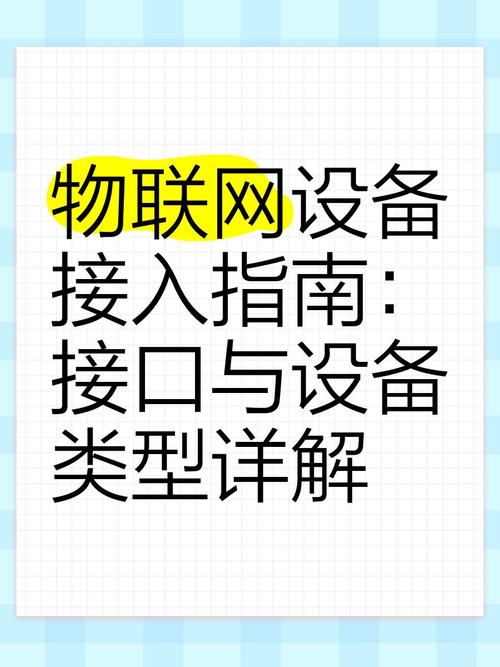 物联网设备接入指南：接口与设备类型详解